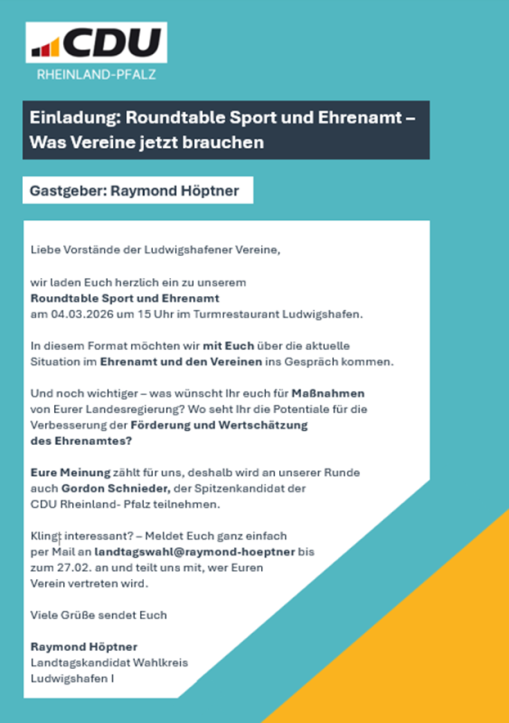 CDU
RHEINLAND-PFALZ

Einladung: Roundtable Sport und Ehrenamt – Was Vereine jetzt brauchen

Gastgeber: Raymond Höptner

Liebe Vorstände der Ludwigshafener Vereine,

wir laden Euch herzlich ein zu unserem
Roundtable Sport und Ehrenamt
am 04.03.2026 um 15 Uhr im Turmrestaurant Ludwigshafen.

In diesem Format möchten wir mit Euch über die aktuelle Situation im Ehrenamt und den Vereinen ins Gespräch kommen.

Und noch wichtiger – was wünscht Ihr euch für Maßnahmen von Eurer Landesregierung? Wo seht Ihr die Potentiale für die Verbesserung der Förderung und Wertschätzung des Ehrenamtes?

Eure Meinung zählt für uns, deshalb wird an unserer Runde auch Gordon Schnieder, der Spitzenkandidat der CDU Rheinland- Pfalz teilnehmen.

Klingt interessant? – Meldet Euch ganz einfach per Mail an landtagswahl@raymond-hoeptner bis zum 27.02. an und teilt uns mit, wer Euren Verein vertreten wird.

Viele Grüße sendet Euch

Raymond Höptner
Landtagskandidat Wahlkreis
Ludwigshafen I